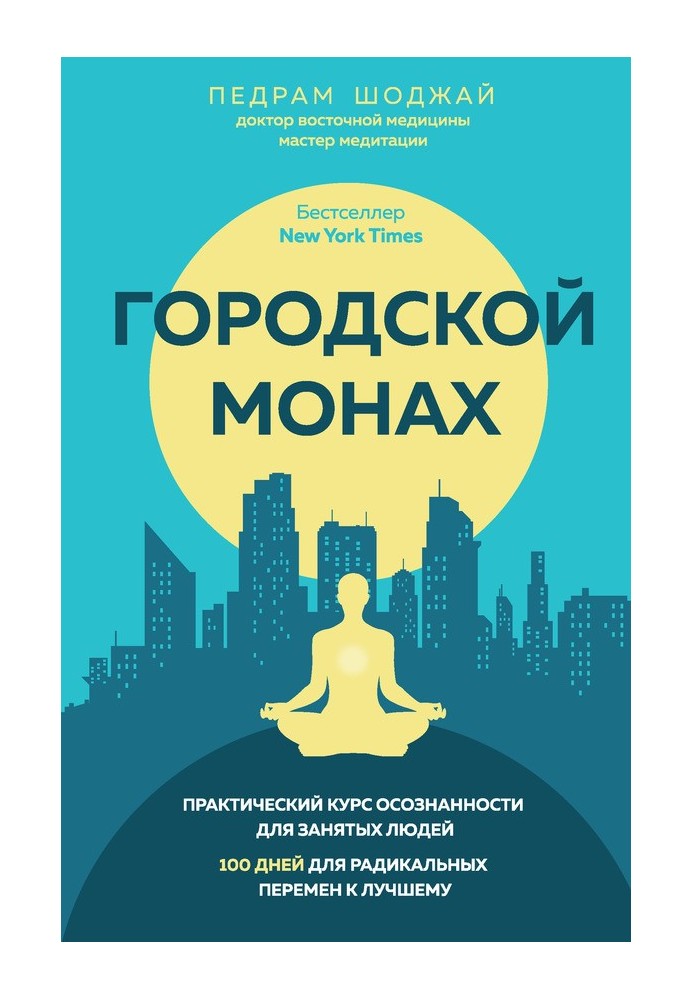 ПЕДРАМ ШОДЖАЙ
доктор восточной медицины
мастер медитации

Бестселлер
New York Times

ГОРОДСКОЙ МОНАХ

ПРАКТИЧЕСКИЙ КУРС ОСОЗНАННОСТИ ДЛЯ ЗАНЯТЫХ ЛЮДЕЙ

100 ДНЕЙ ДЛЯ РАДИКАЛЬНЫХ ПЕРЕМЕН К ЛУЧШЕМУ